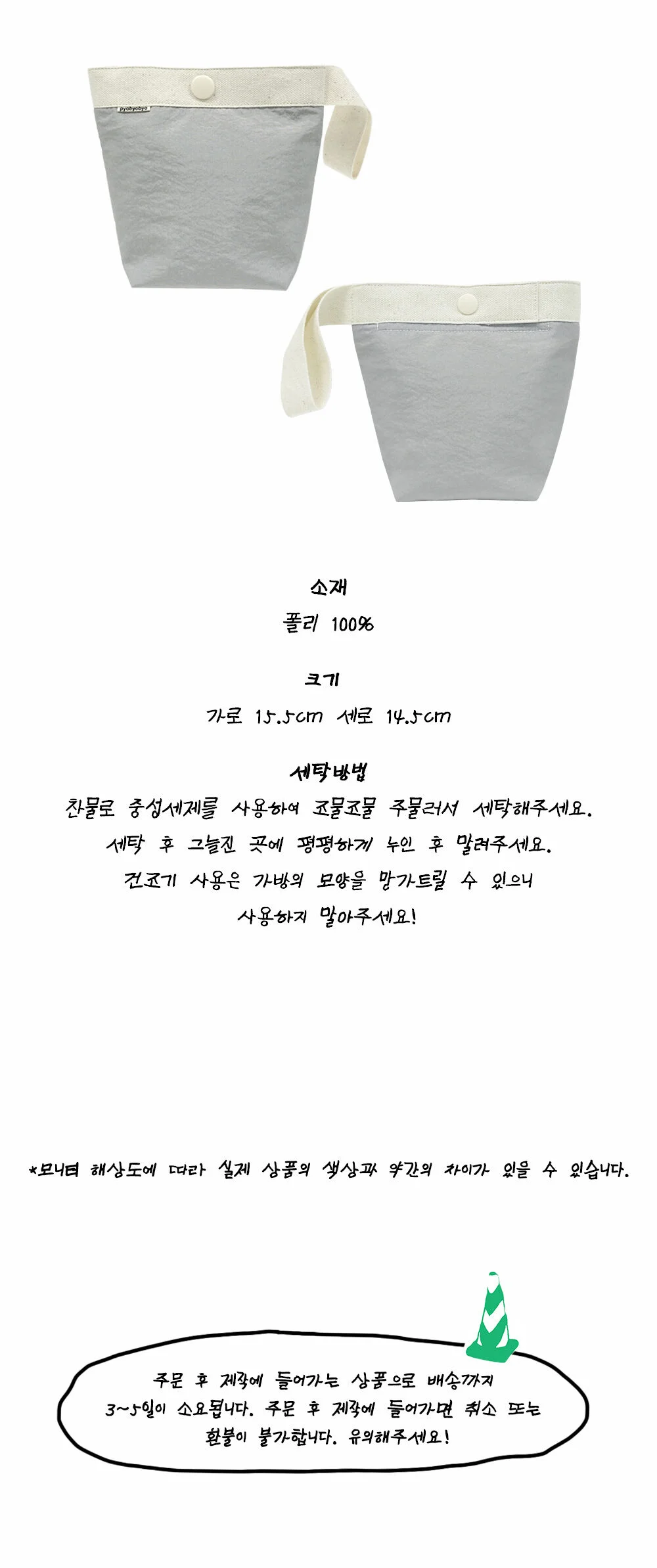 소재

폴리 100%

크기

가로 15.5cm 세로 14.5cm

세탁방법

찬물로 중성세제를 사용하여 조물조물 주물러서 세탁해주세요.
세탁 후 그늘진 곳에 평평하게 누인 후 말려주세요.
건조기 사용은 가방의 모양을 망가트릴 수 있으니
사용하지 말아주세요!

*모니터 해상도에 따라 실제 상품의 색상과 약간의 차이가 있을 수 있습니다.

주문 후 제작에 들어가는 상품으로 배송까지
3~5일이 소요됩니다. 주문 후 제작에 들어가면 취소 또는
환불이 불가합니다. 유의해주세요!